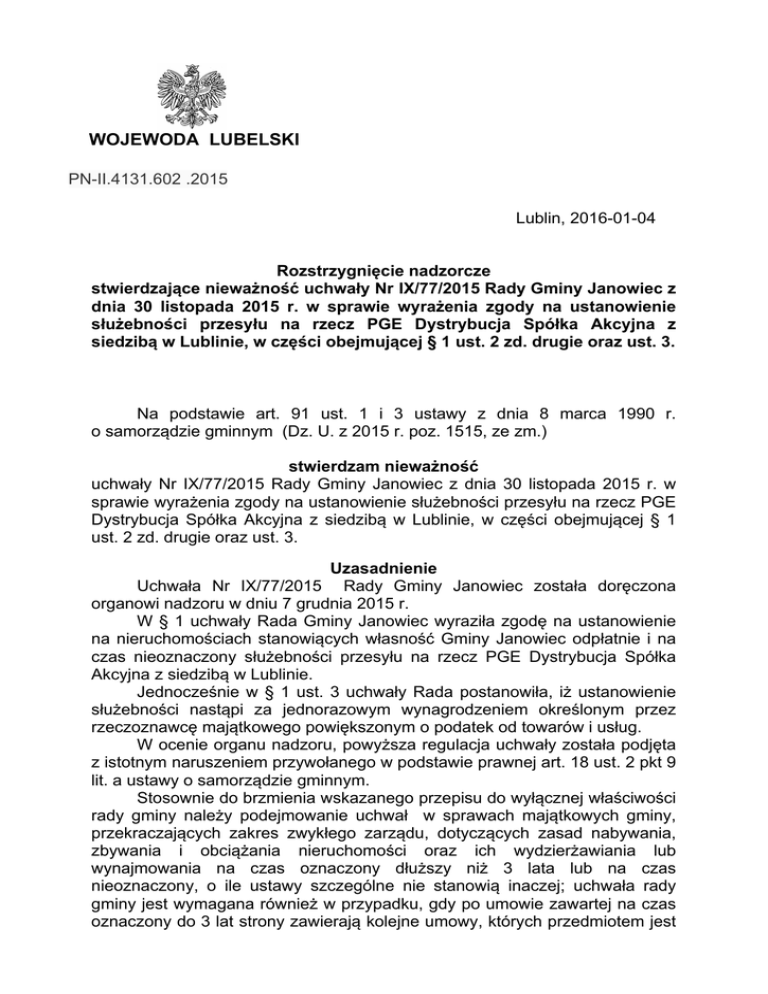 WOJEWODA LUBELSKI

PN-II.4131.602 .2015

Lublin, 2016-01-04

Rozstrzygnięcie nadzorcze
stwierdzające nieważność uchwały Nr IX/77/2015 Rady Gminy Janowiec z dnia 30 listopada 2015 r. w sprawie wyrażenia zgody na ustanowienie służebności przesyłu na rzecz PGE Dystrybucja Spółka Akcyjna z siedzibą w Lublinie, w części obejmującej § 1 ust. 2 zd. drugie oraz ust. 3.

Na podstawie art. 91 ust. 1 i 3 ustawy z dnia 8 marca 1990 r. o samorządzie gminnym (Dz. U. z 2015 r. poz. 1515, ze zm.)

stwierdzam nieważność
uchwały Nr IX/77/2015 Rady Gminy Janowiec z dnia 30 listopada 2015 r. w sprawie wyrażenia zgody na ustanowienie służebności przesyłu na rzecz PGE Dystrybucja Spółka Akcyjna z siedzibą w Lublinie, w części obejmującej § 1 ust. 2 zd. drugie oraz ust. 3.

Uzasadnienie
Uchwała Nr IX/77/2015 Rady Gminy Janowiec została doręczona organowi nadzoru w dniu 7 grudnia 2015 r.

W § 1 uchwały Rada Gminy Janowiec wyraziła zgodę na ustanowienie na nieruchomościach stanowiących własność Gminy Janowiec odpłatnie i na czas nieoznaczony służebności przesyłu na rzecz PGE Dystrybucja Spółka Akcyjna z siedzibą w Lublinie.

Jednocześnie w § 1 ust. 3 uchwały Rada postanowiła, iż ustanowienie służebności nastąpi za jednorazowym wynagrodzeniem określonym przez rzeczoznawcę majątkowego powiększonym o podatek od towarów i usług.

W ocenie organu nadzoru, powyższa regulacja uchwały została podjęta z istotnym naruszeniem przywołanego w podstawie prawnej art. 18 ust. 2 pkt 9 lit. a ustawy o samorządzie gminnym.

Stosownie do brzmienia wskazanego przepisu do wyłącznej właściwości rady gminy należy podejmowanie uchwał w sprawach majątkowych gminy, przekraczających zakres zwykłego zarządu, dotyczących zasad nabywania, zbywania i obciążania nieruchomości oraz ich wydzierżawiania lub wynajmowania na czas oznaczony dłuższy niż 3 lata lub na czas nieoznaczony, o ile ustawy szczególne nie stanowią inaczej; uchwała rady gminy jest wymagana również w przypadku, gdy po umowie zawartej na czas oznaczony do 3 lat strony zawierają kolejne umowy, których przedmiotem jest